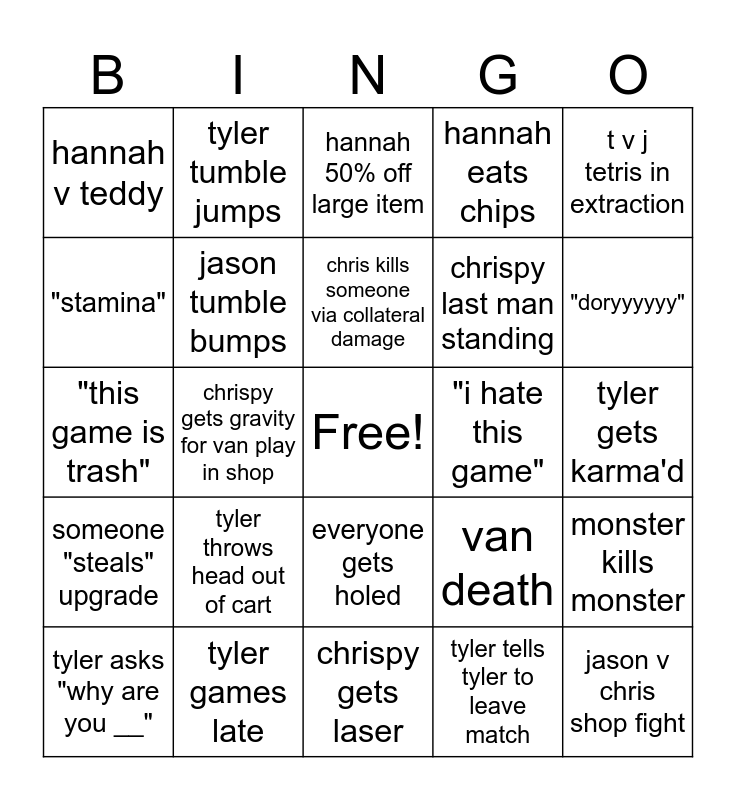 | B | I | N | G | O |
|---|---|---|---|---|
| hannah v teddy | tyler tumble jumps | hannah 50% off large item | hannah eats chips | t v j tetris in extraction |
| "stamina" | jason tumble bumps | chris kills someone via collateral damage | chrispy last man standing | "doryyyyyy" |
| "this game is trash" | chrispy gets gravity for van play in shop | Free! | "i hate this game" | tyler gets karma'd |
| someone "steals" upgrade | tyler throws head out of cart | everyone gets holed | van death | monster kills monster |
| tyler asks "why are you ____" | tyler games late | chrispy gets laser | tyler tells tyler to leave match | jason v chris shop fight |